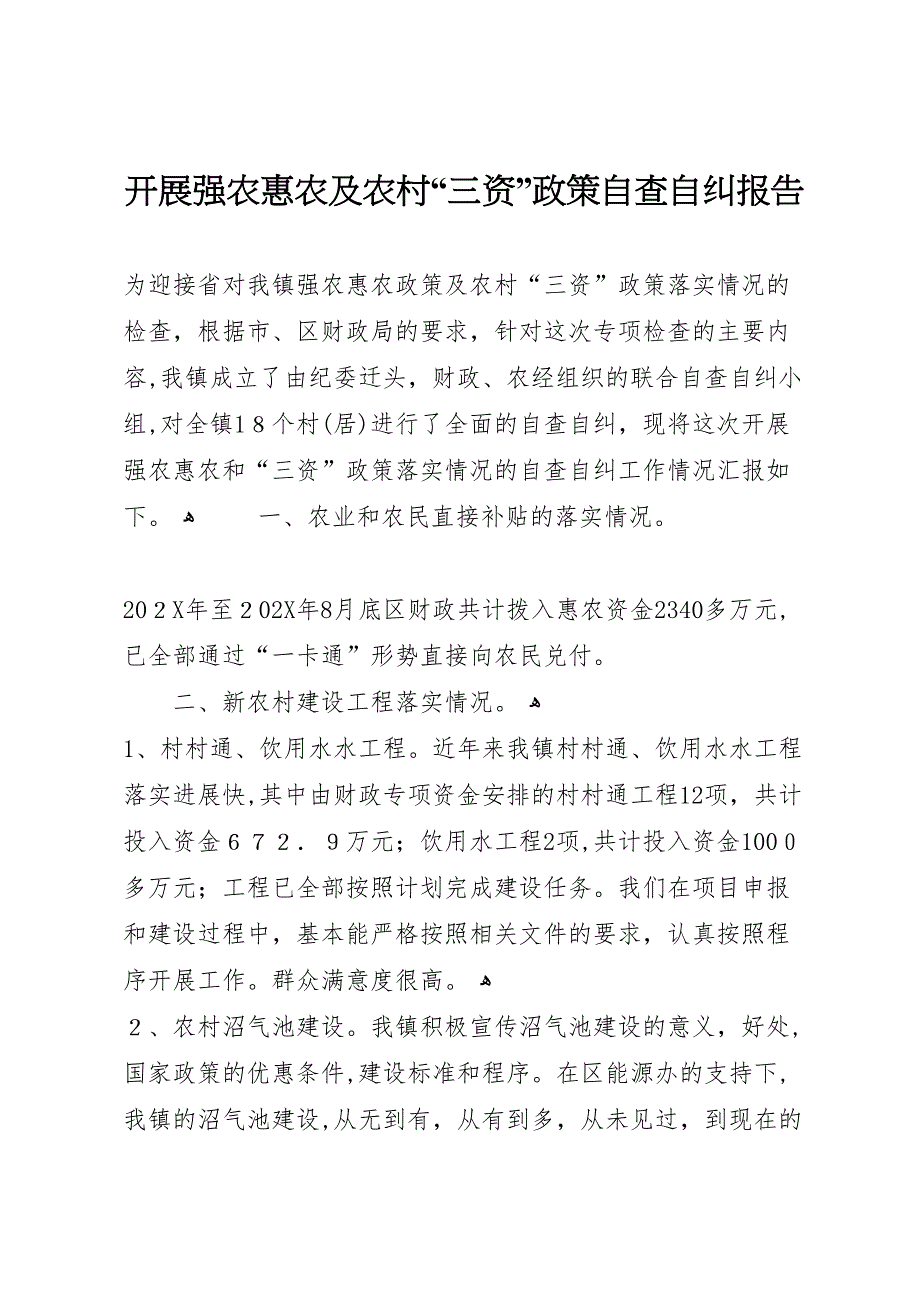 开展强农惠农及农村“三资”政策自查自纠报告

为迎接省对我镇强农惠农政策及农村“三资”政策落实情况的检查，根据市、区财政局的要求，针对这次专项检查的主要内容,我镇成立了由纪委迁头，财政、农经组织的联合自查自纠小组,对全镇18个村(居)进行了全面的自查自纠，现将这次开展强农惠农和“三资”政策落实情况的自查自纠工作情况汇报如下。 一、农业和农民直接补贴的落实情况。

202X年至202X年8月底区财政共计拨入惠农资金2340多万元，已全部通过“一卡通”形势直接向农民兑付。

二、新农村建设工程落实情况。

1、村村通、饮用水水工程。近年来我镇村村通、饮用水水工程落实进展快,其中由财政专项资金安排的村村通工程12项，共计投入资金672．9万元；饮用水工程2项,共计投入资金1000多万元；工程已全部按照计划完成建设任务。我们在项目申报和建设过程中，基本能严格按照相关文件的要求，认真按照程序开展工作。群众满意度很高。

2、农村沼气池建设。我镇积极宣传沼气池建设的意义，好处，国家政策的优惠条件,建设标准和程序。在区能源办的支持下，我镇的沼气池建设,从无到有，从有到多，从未见过，到现在的